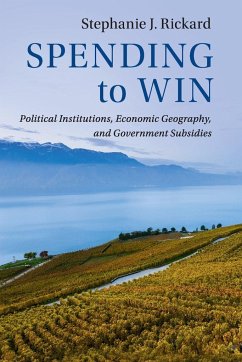 Stephanie J. Rickard

SPENDING to WIN

Political Institutions, Economic Geography, and Government Subsidies